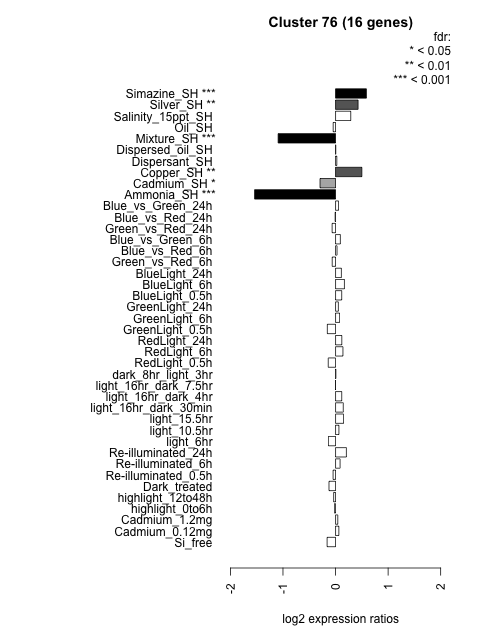 Cluster 76 (16 genes)

fdr:
* < 0.05
** < 0.01
*** < 0.001

Simazine_SH ***
Silver_SH **
Salinity_15ppt_SH
Oil_SH
Mixture_SH ***
Dispersed_oil_SH
Dispersant_SH
Copper_SH **
Cadmium_SH *
Ammonia_SH ***
Blue_vs_Green_24h
Blue_vs_Red_24h
Green_vs_Red_24h
Blue_vs_Green_6h
Blue_vs_Red_6h
Green_vs_Red_6h
BlueLight_24h
BlueLight_6h
BlueLight_0.5h
GreenLight_24h
GreenLight_6h
GreenLight_0.5h
RedLight_24h
RedLight_6h
RedLight_0.5h
dark_8hr_light_3hr
light_16hr_dark_7.5hr
light_16hr_dark_4hr
light_16hr_dark_30min
light_15.5hr
light_10.5hr
light_6hr
Re-illuminated_24h
Re-illuminated_6h
Re-illuminated_0.5h
Dark_treated
highlight_12to48h
highlight_0to6h
Cadmium_1.2mg
Cadmium_0.12mg
Si_free

-2
-1
0
1
2

log2 expression ratios